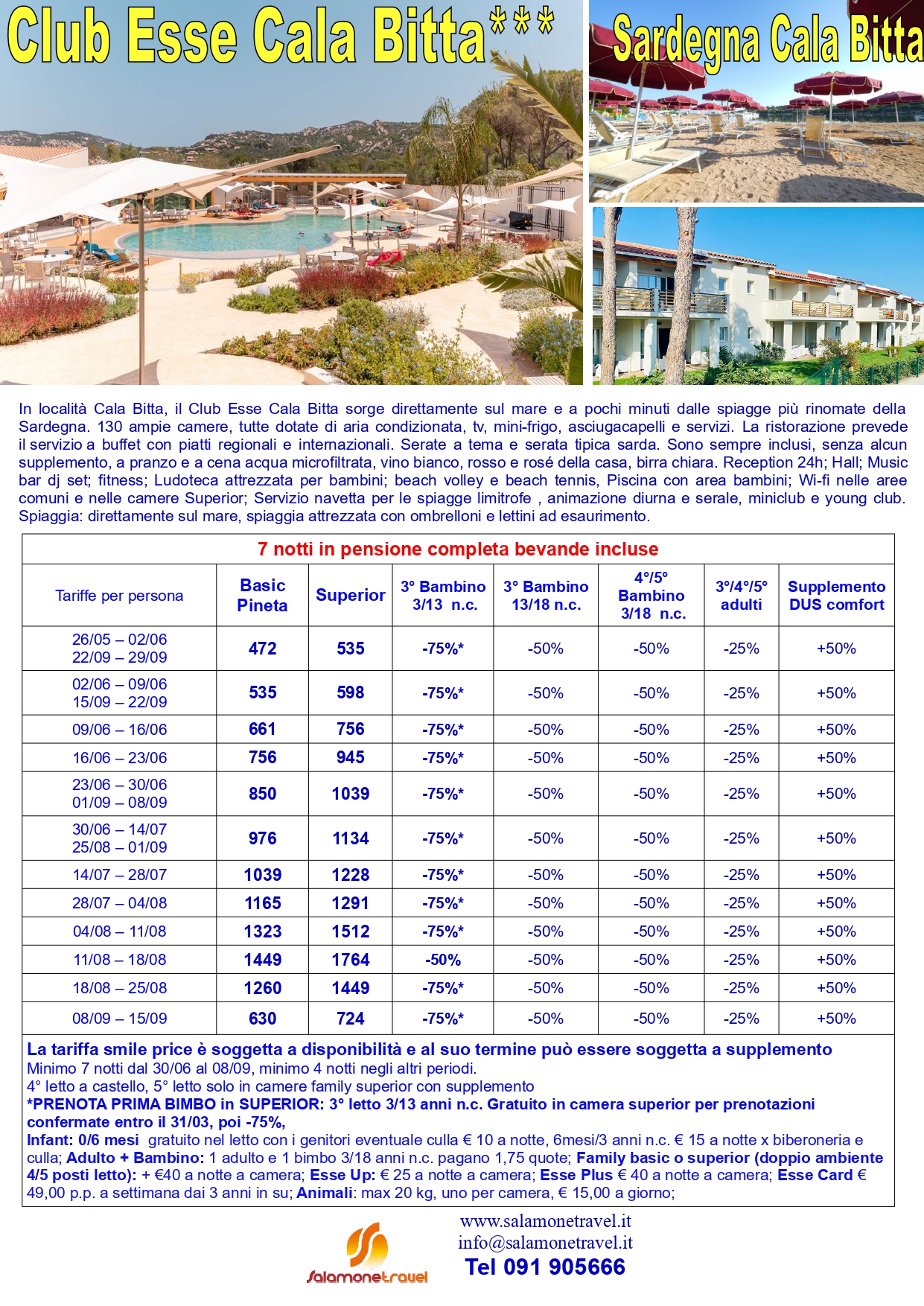 Club Esse Cala Bitta***

Sardegna Cala Bitta

In località Cala Bitta, il Club Esse Cala Bitta sorge direttamente sul mare e a pochi minuti dalle spiagge più rinomate della Sardegna. 130 ampie camere, tutte dotate di aria condizionata, tv, mini-frigo, asciugacapelli e servizi. La ristorazione prevede il servizio a buffet con piatti regionali e internazionali. Serate a tema e serata tipica sarda. Sono sempre inclusi, senza alcun supplemento, a pranzo e a cena acqua microfiltrata, vino bianco, rosso e rosé della casa, birra chiara. Reception 24h; Hall; Music bar dj set; fitness; Ludoteca attrezzata per bambini; beach volley e beach tennis, Piscina con area bambini; Wi-fi nelle aree comuni e nelle camere Superior; Servizio navetta per le spiagge limitrofe , animazione diurna e serale, miniclub e young club. Spiaggia: direttamente sul mare, spiaggia attrezzata con ombrelloni e lettini ad esaurimento.

7 notti in pensione completa bevande incluse

| Tariffe per persona | Basic Pineta | Superior | 3° Bambino 3/13 n.c. | 3° Bambino 13/18 n.c. | 4°/5° Bambino 3/18 n.c. | 3°/4°/5° adulti | Supplemento DUS comfort |
|---|---|---|---|---|---|---|---|
| 26/05 – 02/06 22/09 – 29/09 | 472 | 535 | -75%* | -50% | -50% | -25% | +50% |
| 02/06 – 09/06 15/09 – 22/09 | 535 | 598 | -75%* | -50% | -50% | -25% | +50% |
| 09/06 – 16/06 | 661 | 756 | -75%* | -50% | -50% | -25% | +50% |
| 16/06 – 23/06 | 756 | 945 | -75%* | -50% | -50% | -25% | +50% |
| 23/06 – 30/06 01/09 – 08/09 | 850 | 1039 | -75%* | -50% | -50% | -25% | +50% |
| 30/06 – 14/07 25/08 – 01/09 | 976 | 1134 | -75%* | -50% | -50% | -25% | +50% |
| 14/07 – 28/07 | 1039 | 1228 | -75%* | -50% | -50% | -25% | +50% |
| 28/07 – 04/08 | 1165 | 1291 | -75%* | -50% | -50% | -25% | +50% |
| 04/08 – 11/08 | 1323 | 1512 | -75%* | -50% | -50% | -25% | +50% |
| 11/08 – 18/08 | 1449 | 1764 | -50% | -50% | -50% | -25% | +50% |
| 18/08 – 25/08 | 1260 | 1449 | -75%* | -50% | -50% | -25% | +50% |
| 08/09 – 15/09 | 630 | 724 | -75%* | -50% | -50% | -25% | +50% |

La tariffa smile price è soggetta a disponibilità e al suo termine può essere soggetta a supplemento
Minimo 7 notti dal 30/06 al 08/09, minimo 4 notti negli altri periodi.
4° letto a castello, 5° letto solo in camere family superior con supplemento
*PRENOTA PRIMA BIMBO in SUPERIOR: 3° letto 3/13 anni n.c. Gratuito in camera superior per prenotazioni confermate entro il 31/03, poi -75%,
Infant: 0/6 mesi gratuito nel letto con i genitori eventuale culla € 10 a notte, 6mesi/3 anni n.c. € 15 a notte x biberoneria e culla; Adulto + Bambino: 1 adulto e 1 bimbo 3/18 anni n.c. pagano 1,75 quote; Family basic o superior (doppio ambiente 4/5 posti letto): + €40 a notte a camera; Esse Up: € 25 a notte a camera; Esse Plus € 40 a notte a camera; Esse Card € 49,00 p.p. a settimana dai 3 anni in su; Animali: max 20 kg, uno per camera, € 15,00 a giorno;

Salamonetravel
www.salamonetravel.it
info@salamonetravel.it
Tel 091 905666